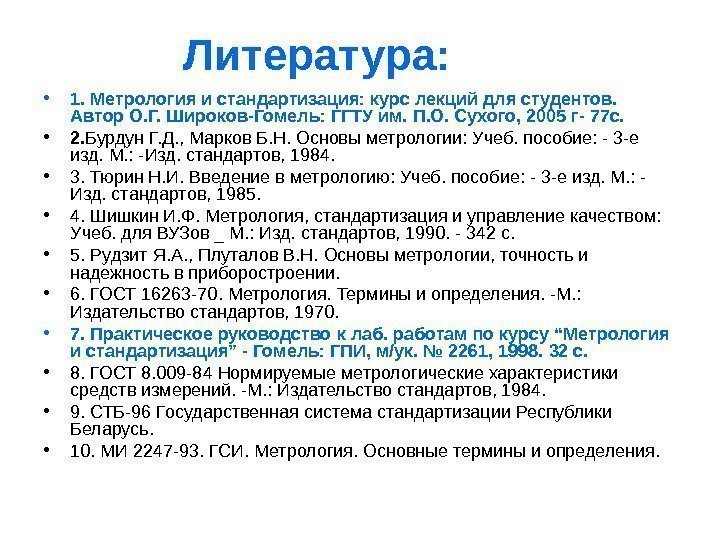 Литература:

• 1. Метрология и стандартизация: курс лекций для студентов. Автор О.Г. Широков-Гомель: ГГТУ им. П.О. Сухого, 2005 г- 77с.

• 2.Бурдун Г.Д., Марков Б.Н. Основы метрологии: Учеб. пособие: - 3-е изд. М.: -Изд. стандартов, 1984.

• 3. Тюрин Н.И. Введение в метрологию: Учеб. пособие: - 3-е изд. М.: - Изд. стандартов, 1985.

• 4. Шишкин И.Ф. Метрология, стандартизация и управление качеством: Учеб. для ВУЗов _ М.: Изд. стандартов, 1990. - 342 с.

• 5. Рудзит Я.А., Плуталов В.Н. Основы метрологии, точность и надежность в приборостроении.

• 6. ГОСТ 16263-70. Метрология. Термины и определения. -М.: Издательство стандартов, 1970.

• 7. Практическое руководство к лаб. работам по курсу “Метрология и стандартизация” - Гомель: ГПИ, м/ук. № 2261, 1998. 32 с.

• 8. ГОСТ 8.009-84 Нормируемые метрологические характеристики средств измерений. -М.: Издательство стандартов, 1984.

• 9. СТБ-96 Государственная система стандартизации Республики Беларусь.

• 10. МИ 2247-93. ГСИ. Метрология. Основные термины и определения.